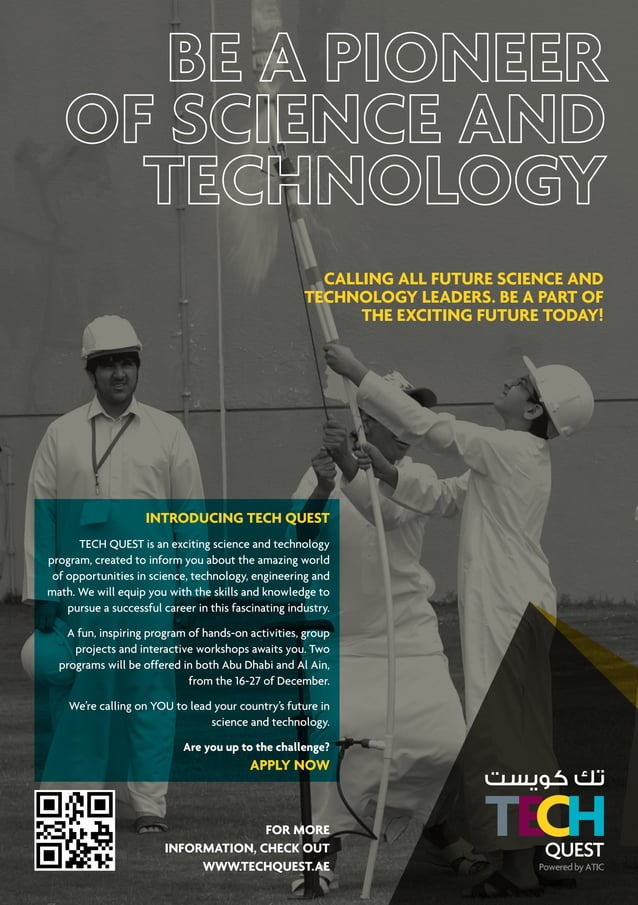 BE A PIONEER OF SCIENCE AND TECHNOLOGY

CALLING ALL FUTURE SCIENCE AND TECHNOLOGY LEADERS. BE A PART OF THE EXCITING FUTURE TODAY!

INTRODUCING TECH QUEST

TECH QUEST is an exciting science and technology program, created to inform you about the amazing world of opportunities in science, technology, engineering and math. We will equip you with the skills and knowledge to pursue a successful career in this fascinating industry.

A fun, inspiring program of hands-on activities, group projects and interactive workshops awaits you. Two programs will be offered in both Abu Dhabi and Al Ain, from the 16-27 of December.

We're calling on YOU to lead your country's future in science and technology.

Are you up to the challenge?
APPLY NOW

FOR MORE INFORMATION, CHECK OUT WWW.TECHQUEST.AE

تك كويست
TECH
QUEST
Powered by ATIC